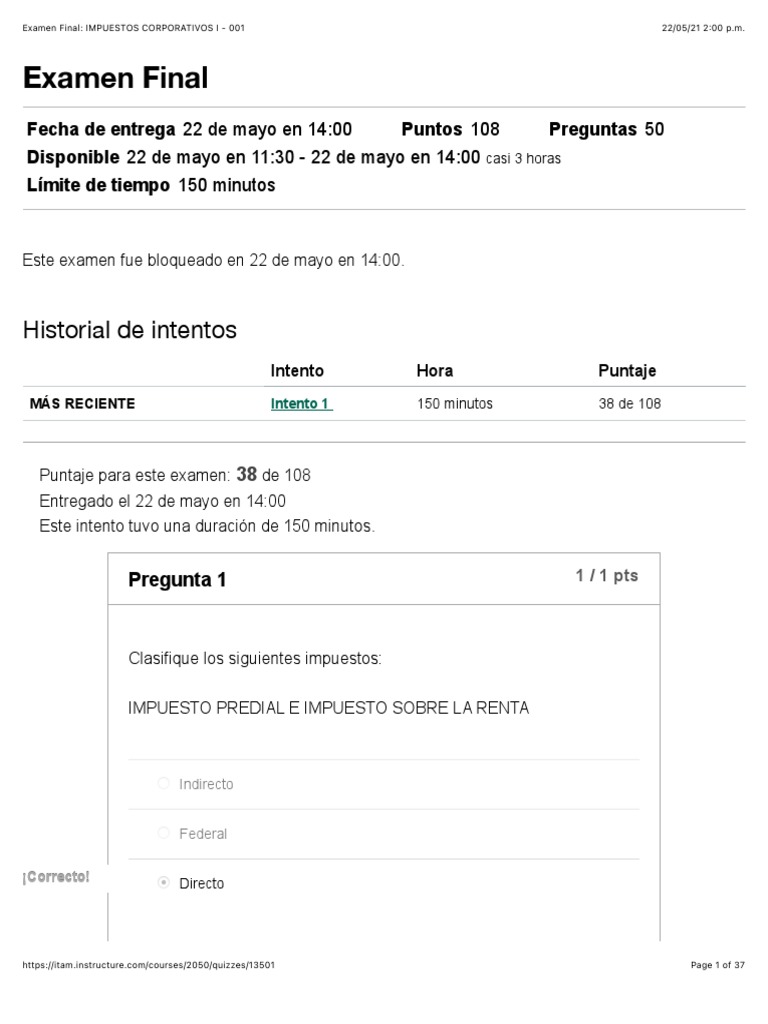 Examen Final: IMPUESTOS CORPORATIVOS I - 001

22/05/21 2:00 p.m.

Examen Final

Fecha de entrega 22 de mayo en 14:00 Puntos 108 Preguntas 50
Disponible 22 de mayo en 11:30 - 22 de mayo en 14:00 casi 3 horas
Límite de tiempo 150 minutos

Este examen fue bloqueado en 22 de mayo en 14:00.

Historial de intentos

| | Intento | Hora | Puntaje |
|---|---|---|---|
| MÁS RECIENTE | Intento 1 | 150 minutos | 38 de 108 |

Puntaje para este examen: 38 de 108
Entregado el 22 de mayo en 14:00
Este intento tuvo una duración de 150 minutos.

Pregunta 1

1 / 1 pts

Clasifique los siguientes impuestos:

IMPUESTO PREDIAL E IMPUESTO SOBRE LA RENTA

Indirecto

Federal

¡Correcto!

Directo

https://itam.instructure.com/courses/2050/quizzes/13501

Page 1 of 37